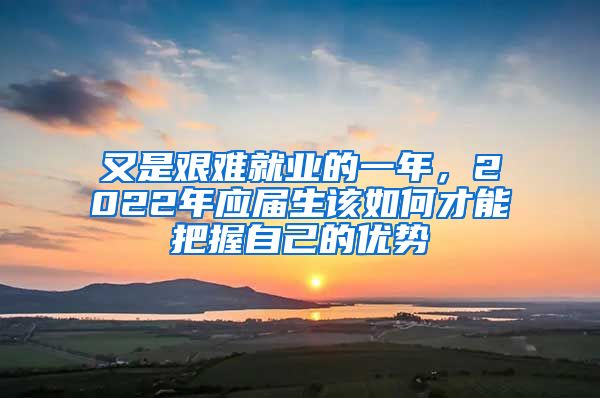 又是艰难就业的一年，2022年应届生该如何才能把握自己的优势